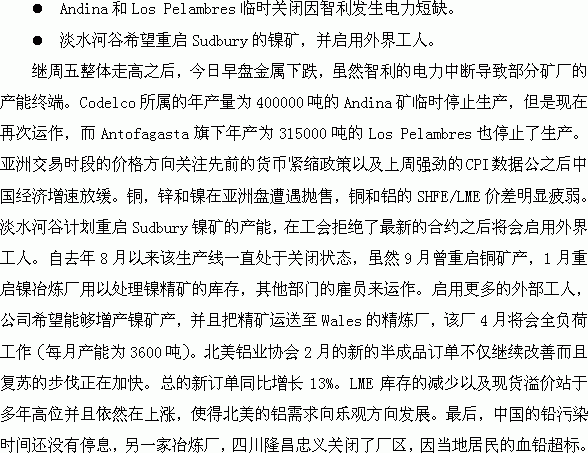 ● Andina 和 Los Pelambres 临时关闭因智利发生电力短缺。

● 淡水河谷希望重启 Sudbury 的镍矿，并启用外界工人。

继周五整体走高之后，今日早盘金属下跌，虽然智利的电力中断导致部分矿厂的产能终端。Codelco 所属的年产量为 400000 吨的 Andina 矿临时停止生产，但是现在再次运作，而 Antofagasta 旗下年产为 315000 吨的 Los Pelambres 也停止了生产。亚洲交易时段的价格方向关注先前的货币紧缩政策以及上周强劲的 CPI 数据公之后中国经济增速放缓。铜，锌和镍在亚洲盘遭遇抛售，铜和铝的 SHFE/LME 价差明显疲弱。淡水河谷计划重启 Sudbury 镍矿的产能，在工会拒绝了最新的合约之后将会启用外界工人。自去年 8 月以来该生产线一直处于关闭状态，虽然 9 月曾重启铜矿产，1 月重启镍冶炼厂用以处理镍精矿的库存，其他部门的雇员来运作。启用更多的外部工人，公司希望能够增产镍矿产，并且把精矿运送至 Wales 的精炼厂，该厂 4 月将会全负荷工作（每月产能为 3600 吨）。北美铝业协会 2 月的新的半成品订单不仅继续改善而且复苏的步伐正在加快。总的新订单同比增长 13%。LME 库存的减少以及现货溢价站于多年高位并且依然在上涨，使得北美的铝需求向乐观方向发展。最后，中国的铅污染时间还没有停息，另一家冶炼厂，四川隆昌忠义关闭了厂区，因当地居民的血铅超标。